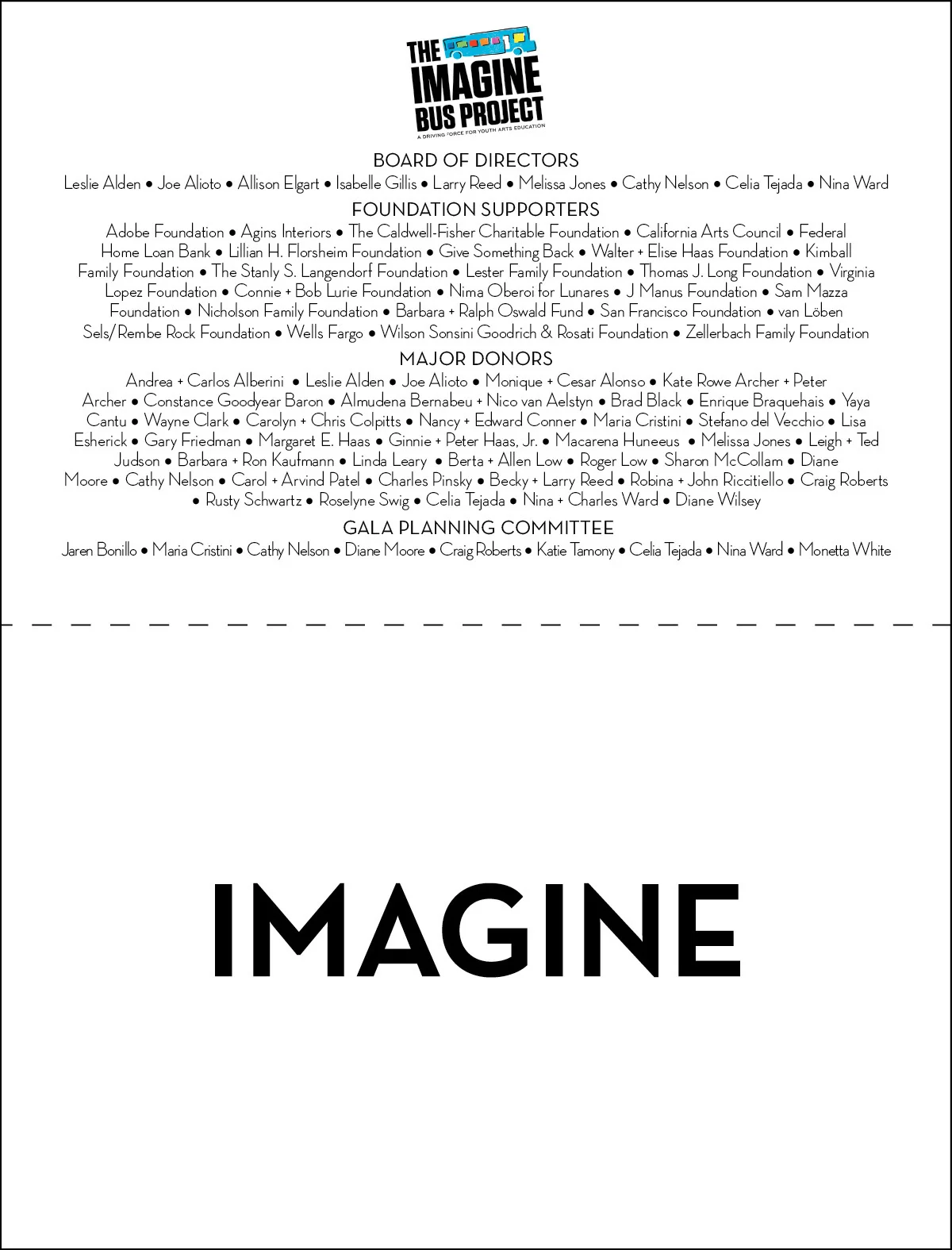 THE IMAGINE BUS PROJECT
A DRIVING FORCE FOR YOUTH ARTS EDUCATION

BOARD OF DIRECTORS
Leslie Alden • Joe Alioto • Allison Elgart • Isabelle Gillis • Larry Reed • Melissa Jones • Cathy Nelson • Celia Tejada • Nina Ward

FOUNDATION SUPPORTERS
Adobe Foundation • Agins Interiors • The Caldwell-Fisher Charitable Foundation • California Arts Council • Federal Home Loan Bank • Lillian H. Florsheim Foundation • Give Something Back • Walter + Elise Haas Foundation • Kimball Family Foundation • The Stanly S. Langendorf Foundation • Lester Family Foundation • Thomas J. Long Foundation • Virginia Lopez Foundation • Connie + Bob Lurie Foundation • Nima Oberoi for Lunares • J Manus Foundation • Sam Mazza Foundation • Nicholson Family Foundation • Barbara + Ralph Oswald Fund • San Francisco Foundation • van Löben Sels/Rembe Rock Foundation • Wells Fargo • Wilson Sonsini Goodrich & Rosati Foundation • Zellerbach Family Foundation

MAJOR DONORS
Andrea + Carlos Alberini • Leslie Alden • Joe Alioto • Monique + Cesar Alonso • Kate Rowe Archer + Peter Archer • Constance Goodyear Baron • Almudena Bernabeu + Nico van Aelstyn • Brad Black • Enrique Braquehais • Yaya Cantu • Wayne Clark • Carolyn + Chris Colpitts • Nancy + Edward Conner • Maria Cristini • Stefano del Vecchio • Lisa Esherick • Gary Friedman • Margaret E. Haas • Ginnie + Peter Haas, Jr. • Macarena Huneeus • Melissa Jones • Leigh + Ted Judson • Barbara + Ron Kaufmann • Linda Leary • Berta + Allen Low • Roger Low • Sharon McCollam • Diane Moore • Cathy Nelson • Carol + Arvind Patel • Charles Pinsky • Becky + Larry Reed • Robina + John Riccitiello • Craig Roberts • Rusty Schwartz • Roselyne Swig • Celia Tejada • Nina + Charles Ward • Diane Wilsey

GALA PLANNING COMMITTEE
Jaren Bonillo • Maria Cristini • Cathy Nelson • Diane Moore • Craig Roberts • Katie Tamony • Celia Tejada • Nina Ward • Monetta White

IMAGINE